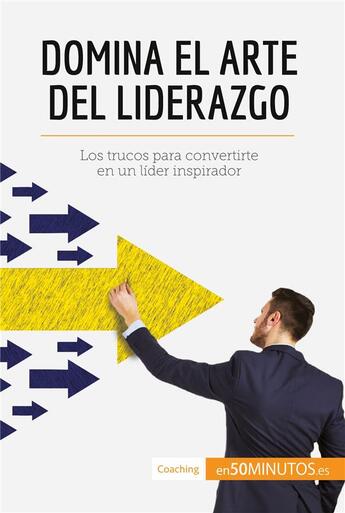 DOMINA EL ARTE DEL LIDERAZGO

Los trucos para convertirte en un líder inspirador

Coaching

en50MINUTOS.es